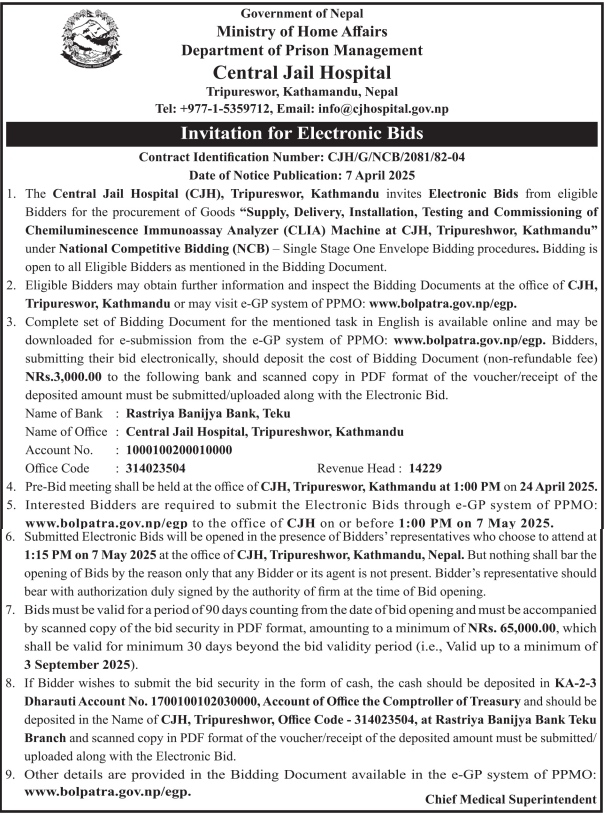 Government of Nepal
Ministry of Home Affairs
Department of Prison Management
Central Jail Hospital
Tripureswor, Kathamandu, Nepal
Tel: +977-1-5359712, Email: info@cjhospital.gov.np

Invitation for Electronic Bids

Contract Identification Number: CJH/G/NCB/2081/82-04
Date of Notice Publication: 7 April 2025

1. The Central Jail Hospital (CJH), Tripureswor, Kathmandu invites Electronic Bids from eligible Bidders for the procurement of Goods "Supply, Delivery, Installation, Testing and Commissioning of Chemiluminescence Immunoassay Analyzer (CLIA) Machine at CJH, Tripureshwor, Kathmandu" under National Competitive Bidding (NCB) – Single Stage One Envelope Bidding procedures. Bidding is open to all Eligible Bidders as mentioned in the Bidding Document.
2. Eligible Bidders may obtain further information and inspect the Bidding Documents at the office of CJH, Tripureswor, Kathmandu or may visit e-GP system of PPMO: www.bolpatra.gov.np/egp.
3. Complete set of Bidding Document for the mentioned task in English is available online and may be downloaded for e-submission from the e-GP system of PPMO: www.bolpatra.gov.np/egp. Bidders, submitting their bid electronically, should deposit the cost of Bidding Document (non-refundable fee) NRs.3,000.00 to the following bank and scanned copy in PDF format of the voucher/receipt of the deposited amount must be submitted/uploaded along with the Electronic Bid.
Name of Bank : Rastriya Banijya Bank, Teku
Name of Office : Central Jail Hospital, Tripureshwor, Kathmandu
Account No. : 1000100200010000
Office Code : 314023504 Revenue Head : 14229
4. Pre-Bid meeting shall be held at the office of CJH, Tripureswor, Kathmandu at 1:00 PM on 24 April 2025.
5. Interested Bidders are required to submit the Electronic Bids through e-GP system of PPMO: www.bolpatra.gov.np/egp to the office of CJH on or before 1:00 PM on 7 May 2025.
6. Submitted Electronic Bids will be opened in the presence of Bidders' representatives who choose to attend at 1:15 PM on 7 May 2025 at the office of CJH, Tripureshwor, Kathmandu, Nepal. But nothing shall bar the opening of Bids by the reason only that any Bidder or its agent is not present. Bidder's representative should bear with authorization duly signed by the authority of firm at the time of Bid opening.
7. Bids must be valid for a period of 90 days counting from the date of bid opening and must be accompanied by scanned copy of the bid security in PDF format, amounting to a minimum of NRs. 65,000.00, which shall be valid for minimum 30 days beyond the bid validity period (i.e., Valid up to a minimum of 3 September 2025).
8. If Bidder wishes to submit the bid security in the form of cash, the cash should be deposited in KA-2-3 Dharauti Account No. 1700100102030000, Account of Office the Comptroller of Treasury and should be deposited in the Name of CJH, Tripureshwor, Office Code - 314023504, at Rastriya Banijya Bank Teku Branch and scanned copy in PDF format of the voucher/receipt of the deposited amount must be submitted/uploaded along with the Electronic Bid.
9. Other details are provided in the Bidding Document available in the e-GP system of PPMO: www.bolpatra.gov.np/egp.

Chief Medical Superintendent